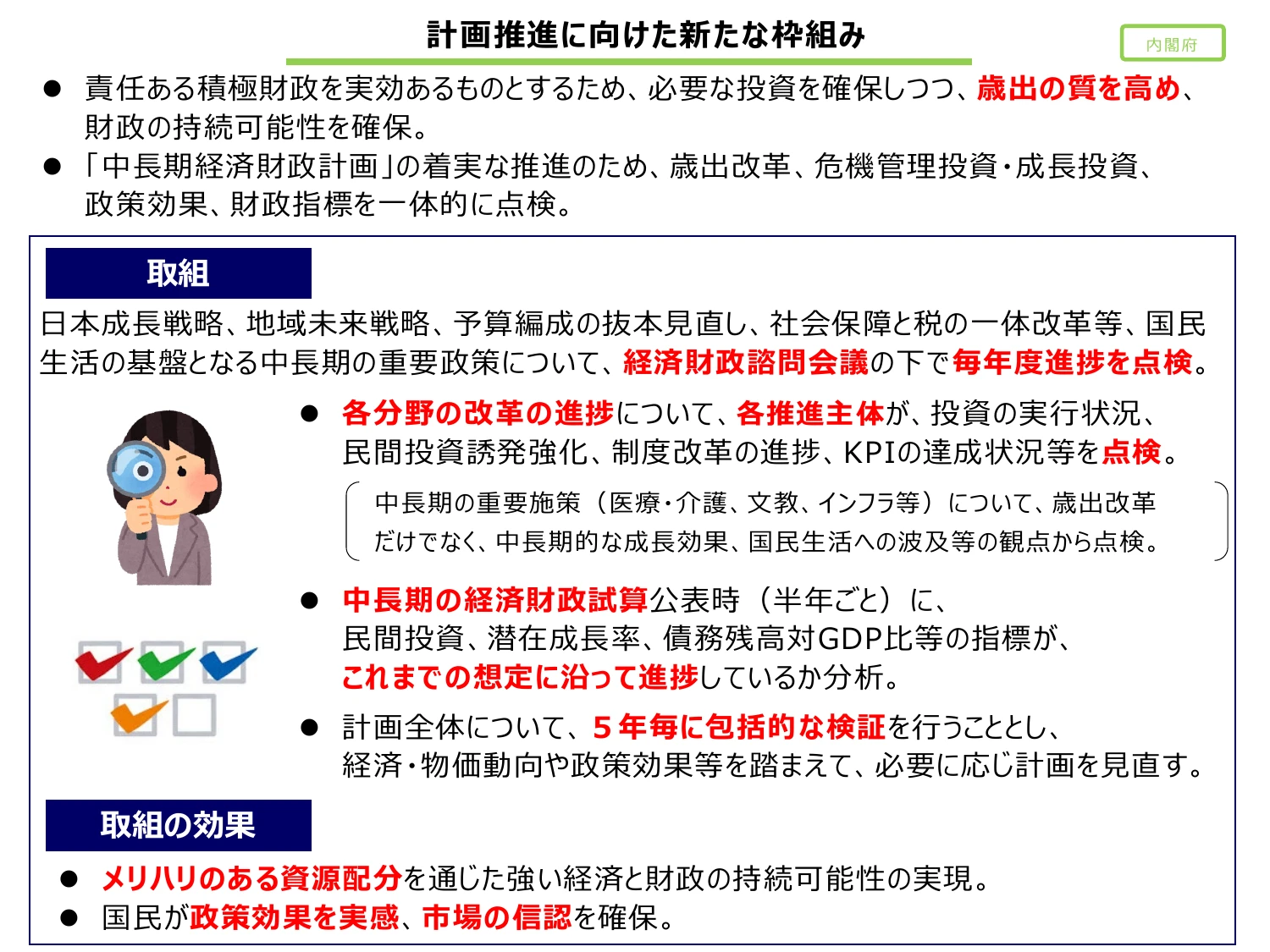 計画推進に向けた新たな枠組み

内閣府

● 責任ある積極財政を実効あるものとするため、必要な投資を確保しつつ、歳出の質を高め、財政の持続可能性を確保。

● 「中長期経済財政計画」の着実な推進のため、歳出改革、危機管理投資・成長投資、政策効果、財政指標を一体的に点検。

取組

日本成長戦略、地域未来戦略、予算編成の抜本見直し、社会保障と税の一体改革等、国民生活の基盤となる中長期の重要政策について、経済財政諮問会議の下で毎年度進捗を点検。

● 各分野の改革の進捗について、各推進主体が、投資の実行状況、民間投資誘発強化、制度改革の進捗、KPIの達成状況等を点検。

中長期の重要施策（医療・介護、文教、インフラ等）について、歳出改革だけでなく、中長期的な成長効果、国民生活への波及等の観点から点検。

● 中長期の経済財政試算公表時（半年ごと）に、民間投資、潜在成長率、債務残高対GDP比等の指標が、これまでの想定に沿って進捗しているか分析。

● 計画全体について、５年毎に包括的な検証を行うこととし、経済・物価動向や政策効果等を踏まえて、必要に応じ計画を見直す。

取組の効果

● メリハリのある資源配分を通じた強い経済と財政の持続可能性の実現。

● 国民が政策効果を実感、市場の信認を確保。